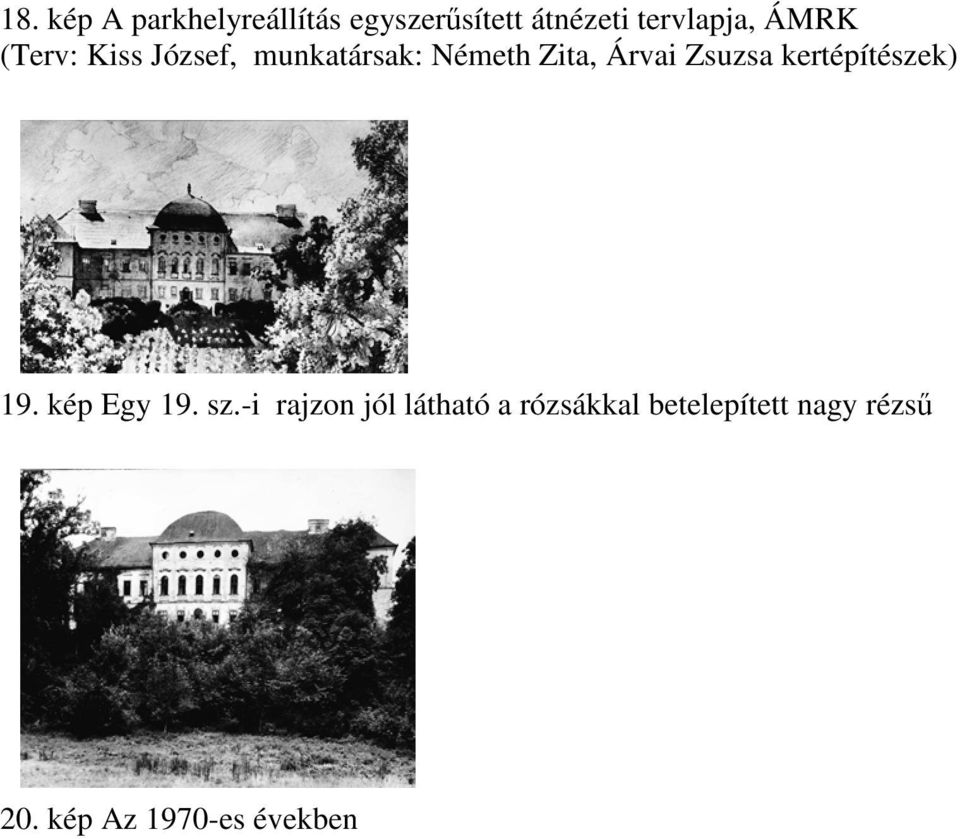 18. kép A parkhelyreállítás egyszerűsített átnézeti tervlapja, ÁMRK (Terv: Kiss József, munkatársak: Németh Zita, Árvai Zsuzsa kertépítészek)

19. kép Egy 19. sz.-i rajzon jól látható a rózsákkal betelepített nagy rézsű

20. kép Az 1970-es években